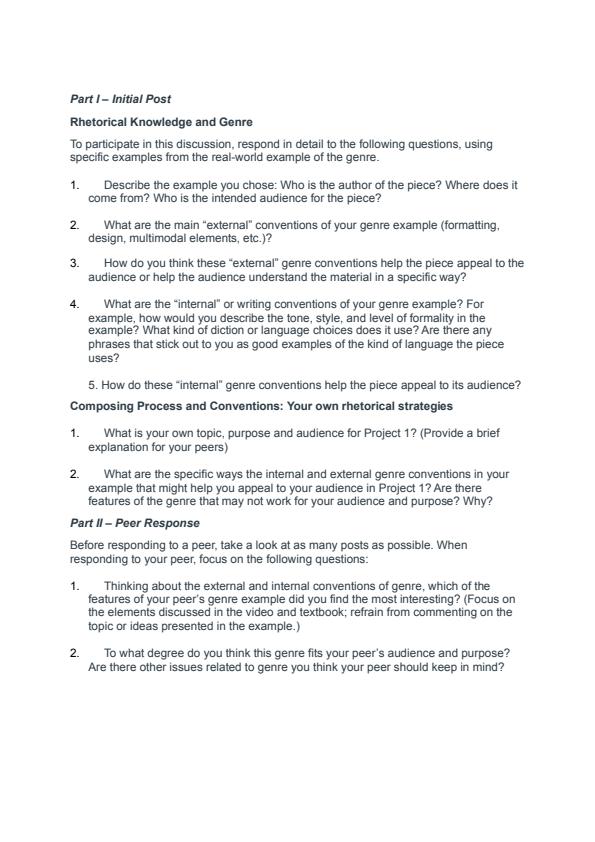 Part I – Initial Post

Rhetorical Knowledge and Genre

To participate in this discussion, respond in detail to the following questions, using specific examples from the real-world example of the genre.

1. Describe the example you chose: Who is the author of the piece? Where does it come from? Who is the intended audience for the piece?

2. What are the main "external" conventions of your genre example (formatting, design, multimodal elements, etc.)?

3. How do you think these "external" genre conventions help the piece appeal to the audience or help the audience understand the material in a specific way?

4. What are the "internal" or writing conventions of your genre example? For example, how would you describe the tone, style, and level of formality in the example? What kind of diction or language choices does it use? Are there any phrases that stick out to you as good examples of the kind of language the piece uses?

5. How do these "internal" genre conventions help the piece appeal to its audience?

Composing Process and Conventions: Your own rhetorical strategies

1. What is your own topic, purpose and audience for Project 1? (Provide a brief explanation for your peers)

2. What are the specific ways the internal and external genre conventions in your example that might help you appeal to your audience in Project 1? Are there features of the genre that may not work for your audience and purpose? Why?

Part II – Peer Response

Before responding to a peer, take a look at as many posts as possible. When responding to your peer, focus on the following questions:

1. Thinking about the external and internal conventions of genre, which of the features of your peer's genre example did you find the most interesting? (Focus on the elements discussed in the video and textbook; refrain from commenting on the topic or ideas presented in the example.)

2. To what degree do you think this genre fits your peer's audience and purpose? Are there other issues related to genre you think your peer should keep in mind?